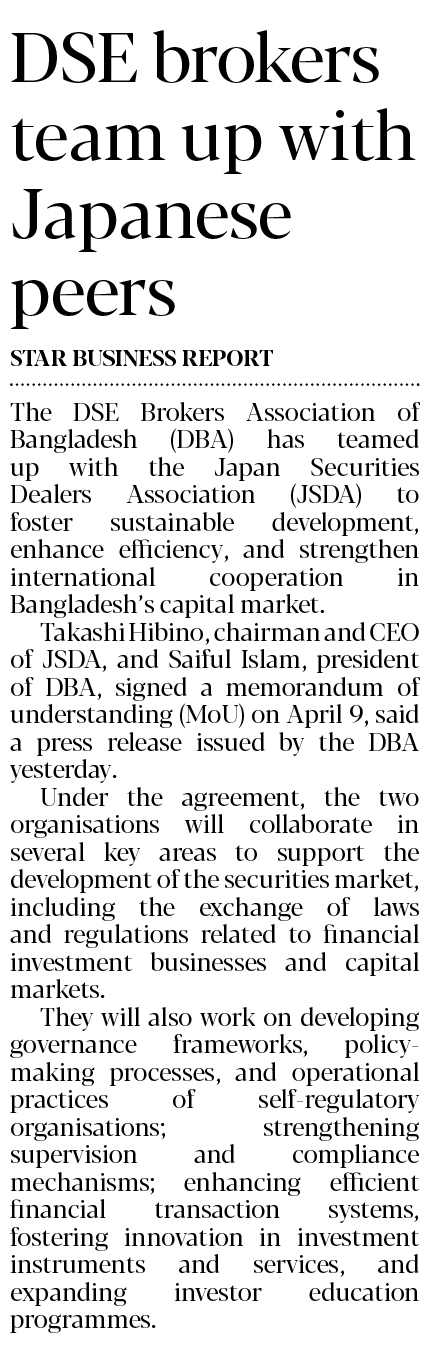 DSE brokers team up with Japanese peers

STAR BUSINESS REPORT

The DSE Brokers Association of Bangladesh (DBA) has teamed up with the Japan Securities Dealers Association (JSDA) to foster sustainable development, enhance efficiency, and strengthen international cooperation in Bangladesh's capital market.

Takashi Hibino, chairman and CEO of JSDA, and Saiful Islam, president of DBA, signed a memorandum of understanding (MoU) on April 9, said a press release issued by the DBA yesterday.

Under the agreement, the two organisations will collaborate in several key areas to support the development of the securities market, including the exchange of laws and regulations related to financial investment businesses and capital markets.

They will also work on developing governance frameworks, policy-making processes, and operational practices of self-regulatory organisations; strengthening supervision and compliance mechanisms; enhancing efficient financial transaction systems, fostering innovation in investment instruments and services, and expanding investor education programmes.